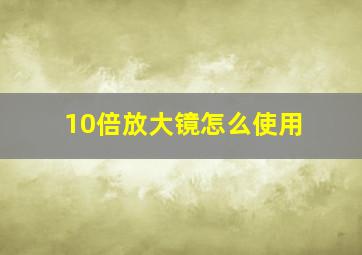 10倍放大镜怎么使用